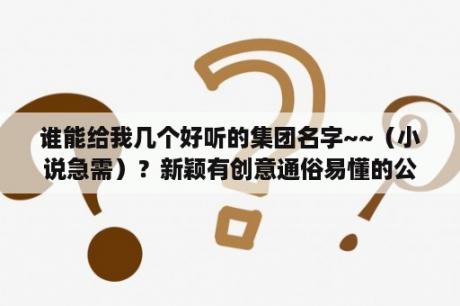 谁能给我几个好听的集团名字~~（小说急需）？新颖有创意通俗易懂的公